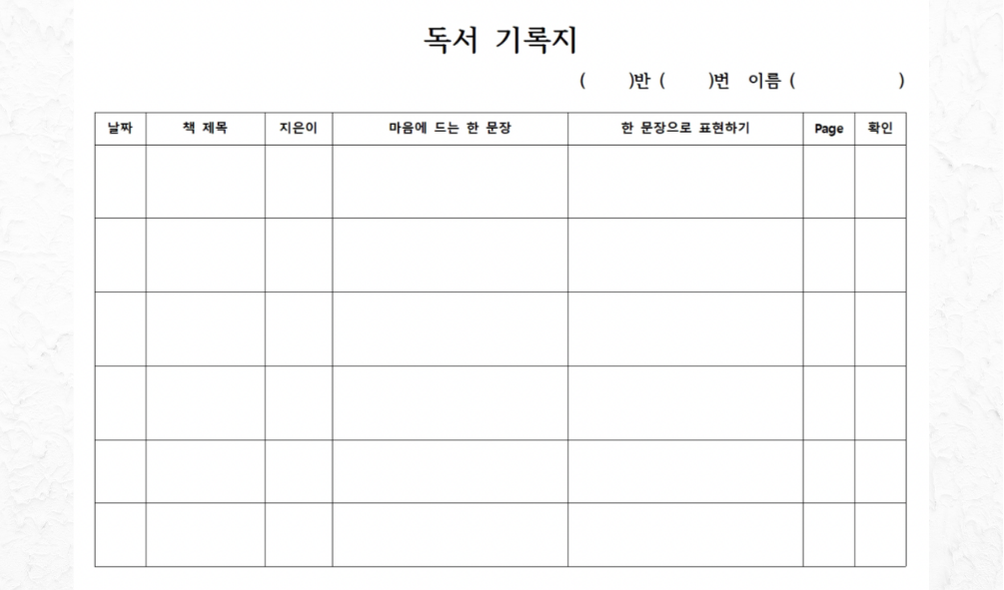 독서 기록지

(  )반 (  )번 이름 (  )

| 날짜 | 책 제목 | 지은이 | 마음에 드는 한 문장 | 한 문장으로 표현하기 | Page | 확인 |
|---|---|---|---|---|---|---|
| | | | | | | |
| | | | | | | |
| | | | | | | |
| | | | | | | |
| | | | | | | |
| | | | | | | |